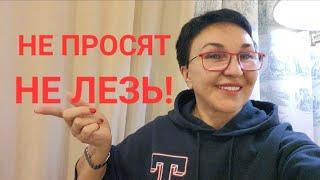 НЕ ПРОСЯТ
НЕ ЛЕЗЬ!

T